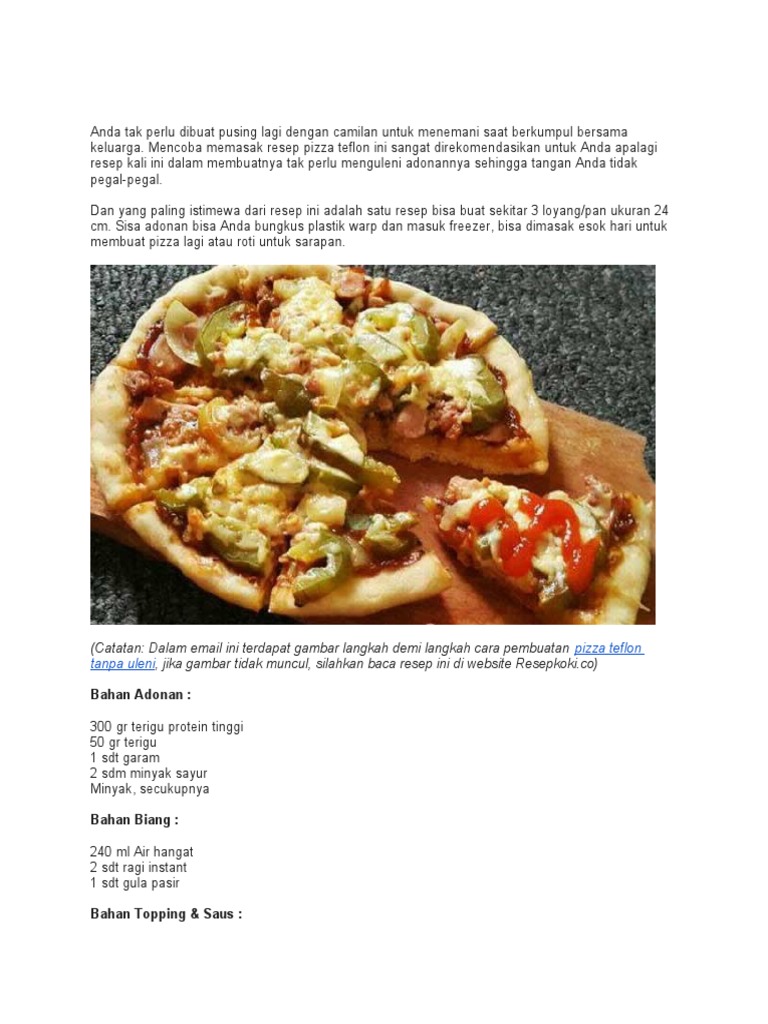 Anda tak perlu dibuat pusing lagi dengan camilan untuk menemani saat berkumpul bersama keluarga. Mencoba memasak resep pizza teflon ini sangat direkomendasikan untuk Anda apalagi resep kali ini dalam membuatnya tak perlu menguleni adonannya sehingga tangan Anda tidak pegal-pegal.

Dan yang paling istimewa dari resep ini adalah satu resep bisa buat sekitar 3 loyang/pan ukuran 24 cm. Sisa adonan bisa Anda bungkus plastik warp dan masuk freezer, bisa dimasak esok hari untuk membuat pizza lagi atau roti untuk sarapan.

(Catatan: Dalam email ini terdapat gambar langkah demi langkah cara pembuatan pizza teflon tanpa uleni, jika gambar tidak muncul, silahkan baca resep ini di website Resepkoki.co)

Bahan Adonan :

300 gr terigu protein tinggi
50 gr terigu
1 sdt garam
2 sdm minyak sayur
Minyak, secukupnya

Bahan Biang :

240 ml Air hangat
2 sdt ragi instant
1 sdt gula pasir

Bahan Topping & Saus :